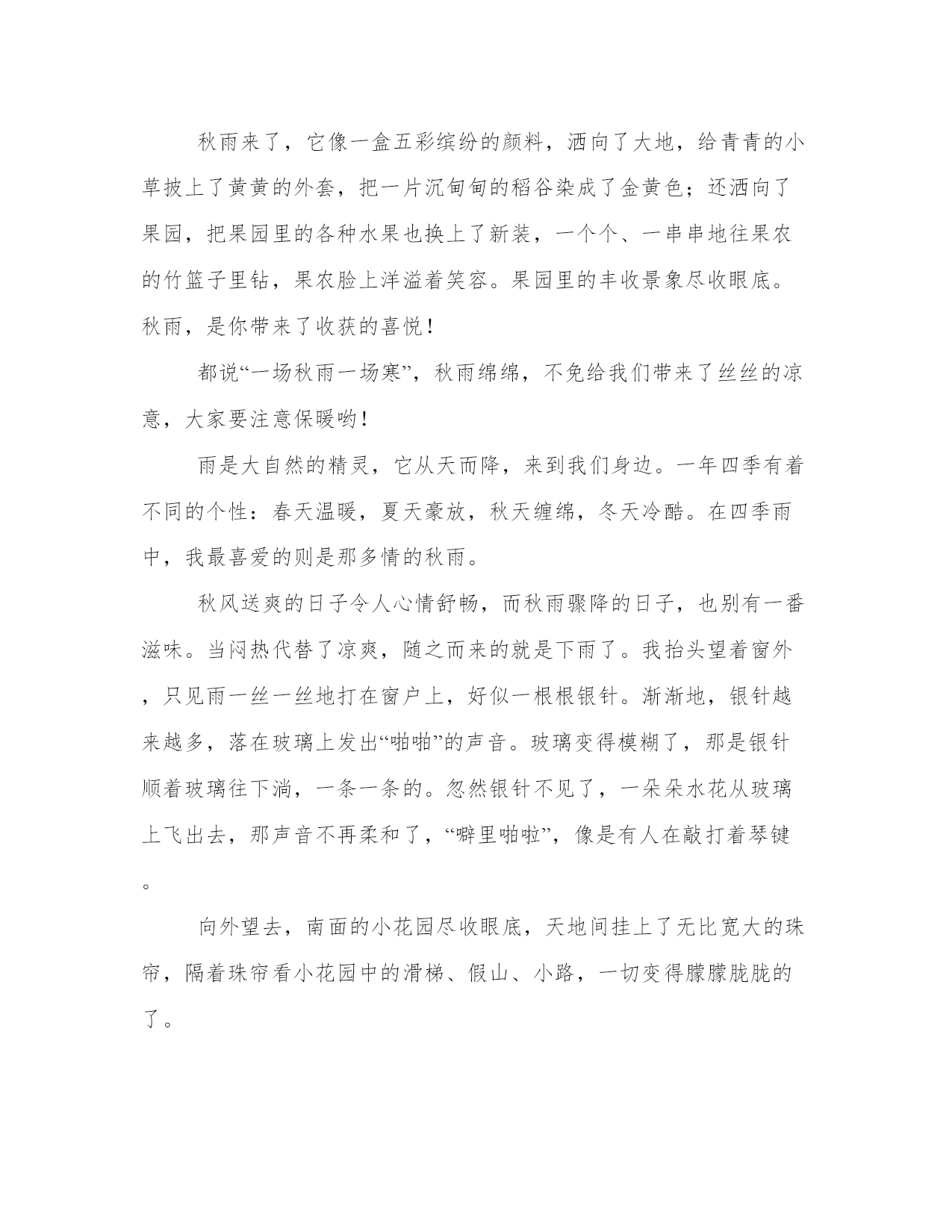 秋雨来了，它像一盒五彩缤纷的颜料，洒向了大地，给青青的小草披上了黄黄的外套，把一片沉甸甸的稻谷染成了金黄色；还洒向了果园，把果园里的各种水果也换上了新装，一个个、一串串地往果农的竹篮子里钻，果农脸上洋溢着笑容。果园里的丰收景象尽收眼底。秋雨，是你带来了收获的喜悦！

都说“一场秋雨一场寒”，秋雨绵绵，不免给我们带来了丝丝的凉意，大家要注意保暖哟！

雨是大自然的精灵，它从天而降，来到我们身边。一年四季有着不同的个性：春天温暖，夏天豪放，秋天缠绵，冬天冷酷。在四季雨中，我最喜爱的则是那多情的秋雨。

秋风送爽的日子令人心情舒畅，而秋雨骤降的日子，也别有一番滋味。当闷热代替了凉爽，随之而来的就是下雨了。我抬头望着窗外，只见雨一丝一丝地打在窗户上，好似一根根银针。渐渐地，银针越来越多，落在玻璃上发出“啪啪”的声音。玻璃变得模糊了，那是银针顺着玻璃往下淌，一条一条的。忽然银针不见了，一朵朵水花从玻璃上飞出去，那声音不再柔和了，“噼里啪啦”，像是有人在敲打着琴键。

向外望去，南面的小花园尽收眼底，天地间挂上了无比宽大的珠帘，隔着珠帘看小花园中的滑梯、假山、小路，一切变得朦朦胧胧的了。